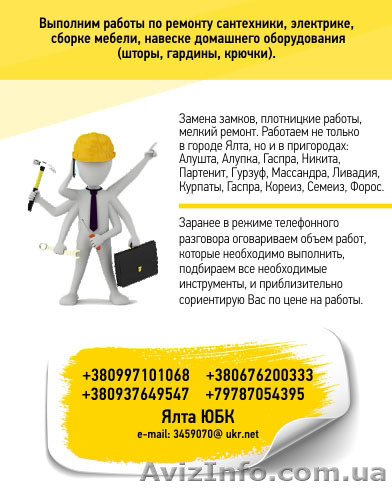 Выполним работы по ремонту сантехники, электрике, сборке мебели, навеске домашнего оборудования (шторы, гардины, крючки).

Замена замков, плотницкие работы, мелкий ремонт. Работаем не только в городе Ялта, но и в пригородах: Алушта, Алупка, Гаспра, Никита, Партенит, Гурзуф, Массандра, Ливадия, Курпаты, Гаспра, Кореиз, Семеиз, Форос.

Заранее в режиме телефонного разговора оговариваем объем работ, которые необходимо выполнить, подбираем все необходимые инструменты, и приблизительно сориентирую Вас по цене на работы.

+380997101068 +380676200333
+380937649547 +79787054395
Ялта ЮБК
e-mail: 3459070@ ukr.net

AvizInfo.com.ua